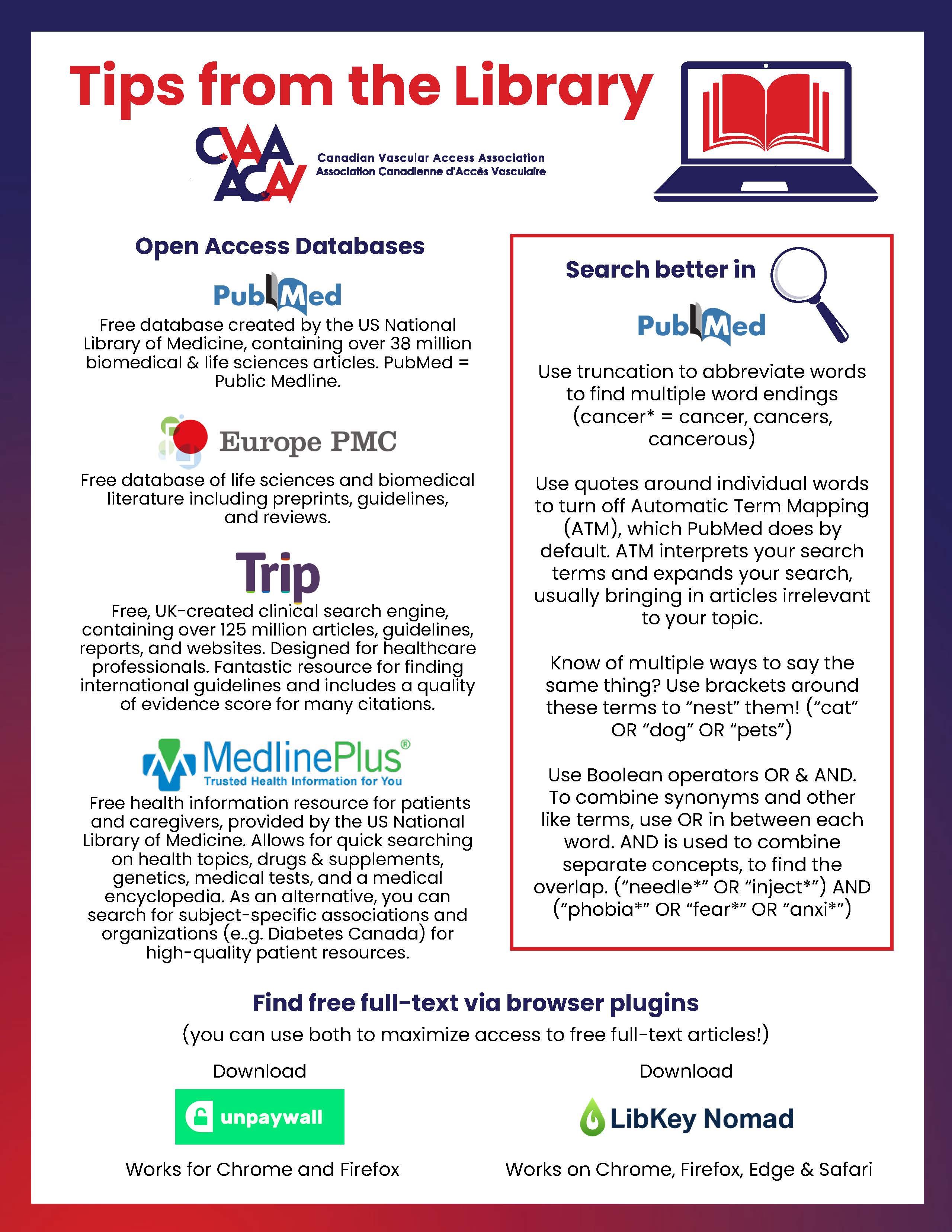 Tips from the Library

CVAA ACAV

Canadian Vascular Access Association
Association Canadienne d'Accès Vasculaire

Open Access Databases

PubMed

Free database created by the US National Library of Medicine, containing over 38 million biomedical & life sciences articles. PubMed = Public Medline.

Europe PMC

Free database of life sciences and biomedical literature including preprints, guidelines, and reviews.

Trip

Free, UK-created clinical search engine, containing over 125 million articles, guidelines, reports, and websites. Designed for healthcare professionals. Fantastic resource for finding international guidelines and includes a quality of evidence score for many citations.

MedlinePlus®
Trusted Health Information for You

Free health information resource for patients and caregivers, provided by the US National Library of Medicine. Allows for quick searching on health topics, drugs & supplements, genetics, medical tests, and a medical encyclopedia. As an alternative, you can search for subject-specific associations and organizations (e..g. Diabetes Canada) for high-quality patient resources.

Search better in

PubMed

Use truncation to abbreviate words to find multiple word endings (cancer* = cancer, cancers, cancerous)

Use quotes around individual words to turn off Automatic Term Mapping (ATM), which PubMed does by default. ATM interprets your search terms and expands your search, usually bringing in articles irrelevant to your topic.

Know of multiple ways to say the same thing? Use brackets around these terms to “nest” them! (“cat” OR “dog” OR “pets”)

Use Boolean operators OR & AND. To combine synonyms and other like terms, use OR in between each word. AND is used to combine separate concepts, to find the overlap. (“needle*” OR “inject*”) AND (“phobia*” OR “fear*” OR “anxi*”)

Find free full-text via browser plugins

(you can use both to maximize access to free full-text articles!)

Download

unpaywall

Works for Chrome and Firefox

Download

LibKey Nomad

Works on Chrome, Firefox, Edge & Safari